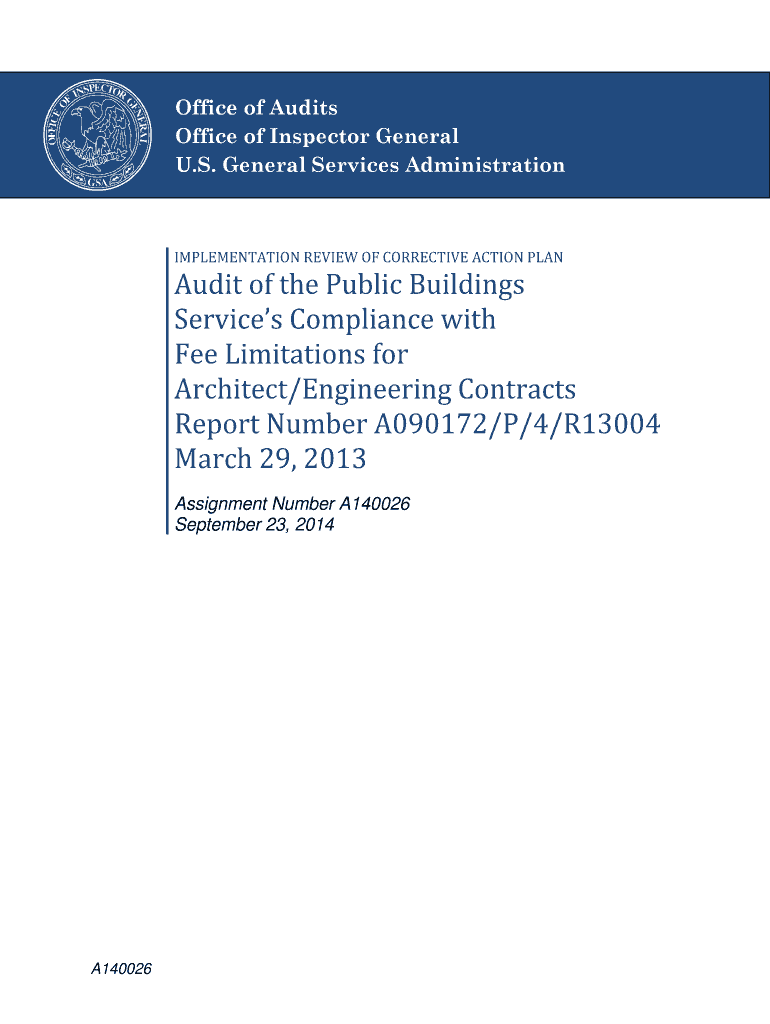 OFFICE OF INSPECTOR GENERAL
GSA

Office of Audits
Office of Inspector General
U.S. General Services Administration

IMPLEMENTATION REVIEW OF CORRECTIVE ACTION PLAN
Audit of the Public Buildings Service's Compliance with Fee Limitations for Architect/Engineering Contracts
Report Number A090172/P/4/R13004
March 29, 2013

Assignment Number A140026
September 23, 2014

A140026